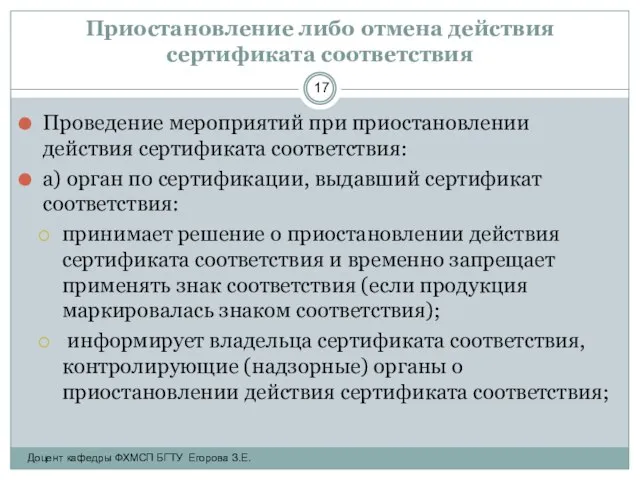 Приостановление либо отмена действия сертификата соответствия

17

Проведение мероприятий при приостановлении действия сертификата соответствия:

а) орган по сертификации, выдавший сертификат соответствия:

принимает решение о приостановлении действия сертификата соответствия и временно запрещает применять знак соответствия (если продукция маркировалась знаком соответствия);

информирует владельца сертификата соответствия, контролирующие (надзорные) органы о приостановлении действия сертификата соответствия;

Доцент кафедры ФХМСП БГТУ Егорова З.Е.